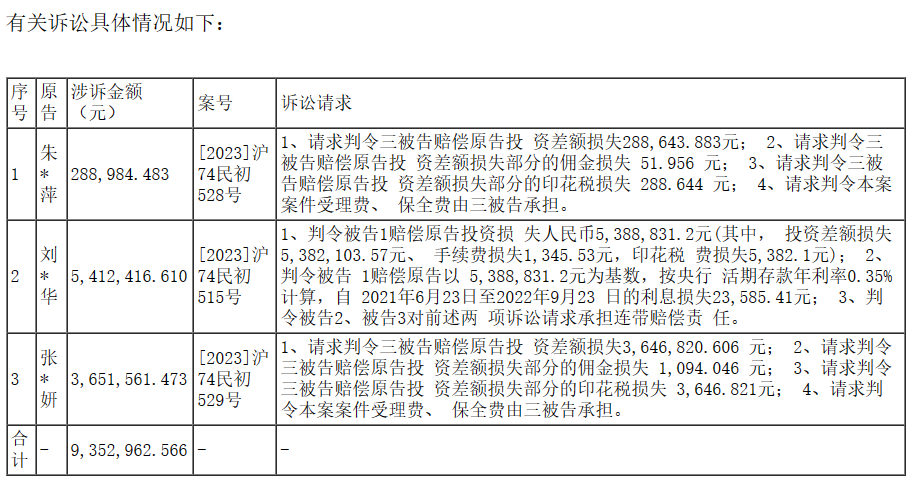 有关诉讼具体情况如下：

| 序号 | 原告 | 涉诉金额（元） | 案号 | 诉讼请求 |
|---|---|---|---|---|
| 1 | 朱*萍 | 288，984.483 | [2023]沪74民初528号 | 1、请求判令三被告赔偿原告投 资差额损失288，643.883元； 2、请求判令三被告赔偿原告投 资差额损失部分的佣金损失 51.956 元； 3、请求判令三被告赔偿原告投 资差额损失部分的印花税损失 288.644 元； 4、请求判令本案案件受理费、 保全费由三被告承担。 |
| 2 | 刘*华 | 5，412，416.610 | [2023]沪74民初515号 | 1、判令被告1赔偿原告投资损 失人民币5，388，831.2元(其中， 投资差额损失5，382，103.57元、 手续费损失1，345.53元， 印花税 费损失5，382.1元)； 2、判令被告 1赔偿原告以 5，388，831.2元为基数，按央行 活期存款年利率0.35%计算，自 2021年6月23日至2022年9月23 日的利息损失23，585.41元； 3、判令被告2、被告3对前述两 项诉讼请求承担连带赔偿责 任。 |
| 3 | 张*妍 | 3，651，561.473 | [2023]沪74民初529号 | 1、请求判令三被告赔偿原告投 资差额损失3，646，820.606 元； 2、请求判令三被告赔偿原告投 资差额损失部分的佣金损失 1，094.046 元； 3、请求判令三被告赔偿原告投 资差额损失部分的印花税损失 3，646.821元； 4、请求判令本案案件受理费、 保全费由三被告承担。 |
| 合计 | - | 9，352，962.566 | - | - |